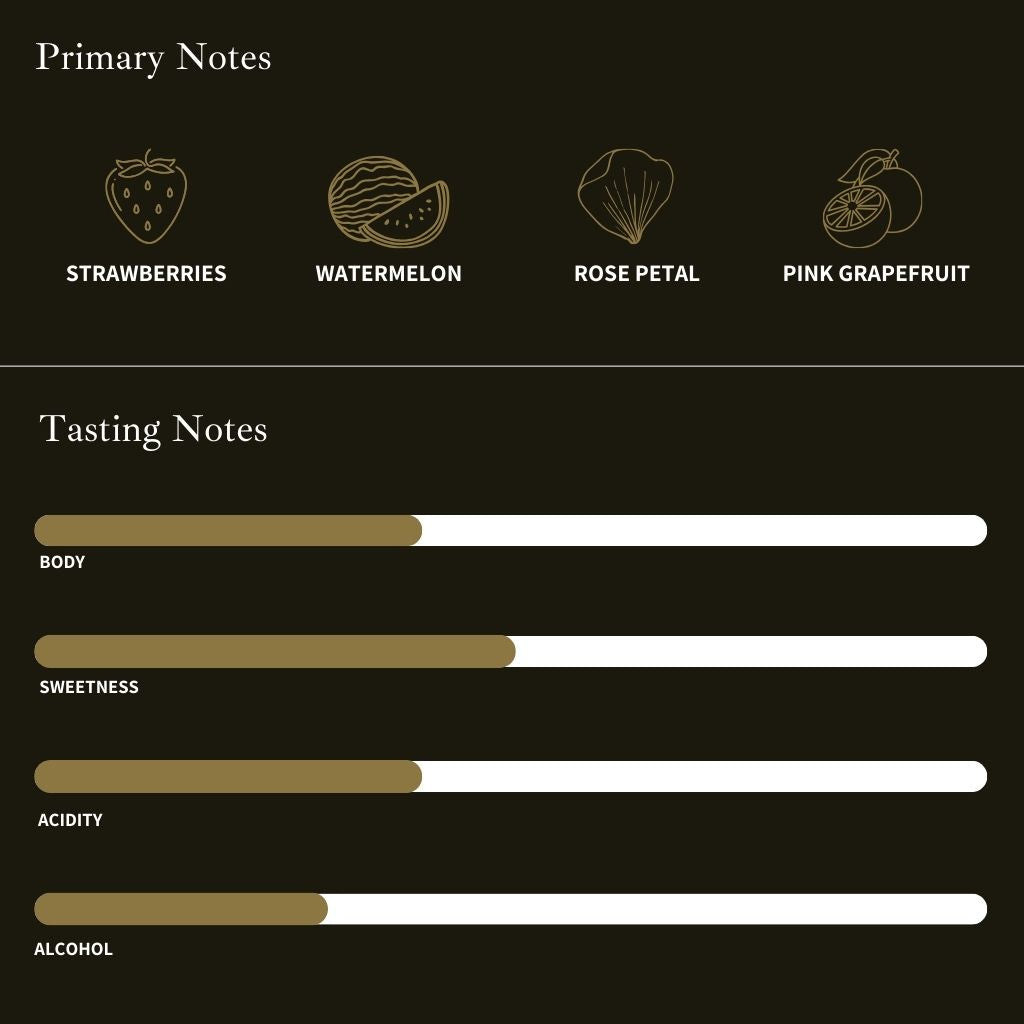 Primary Notes

STRAWBERRIES

WATERMELON

ROSE PETAL

PINK GRAPEFRUIT

Tasting Notes

BODY

SWEETNESS

ACIDITY

ALCOHOL